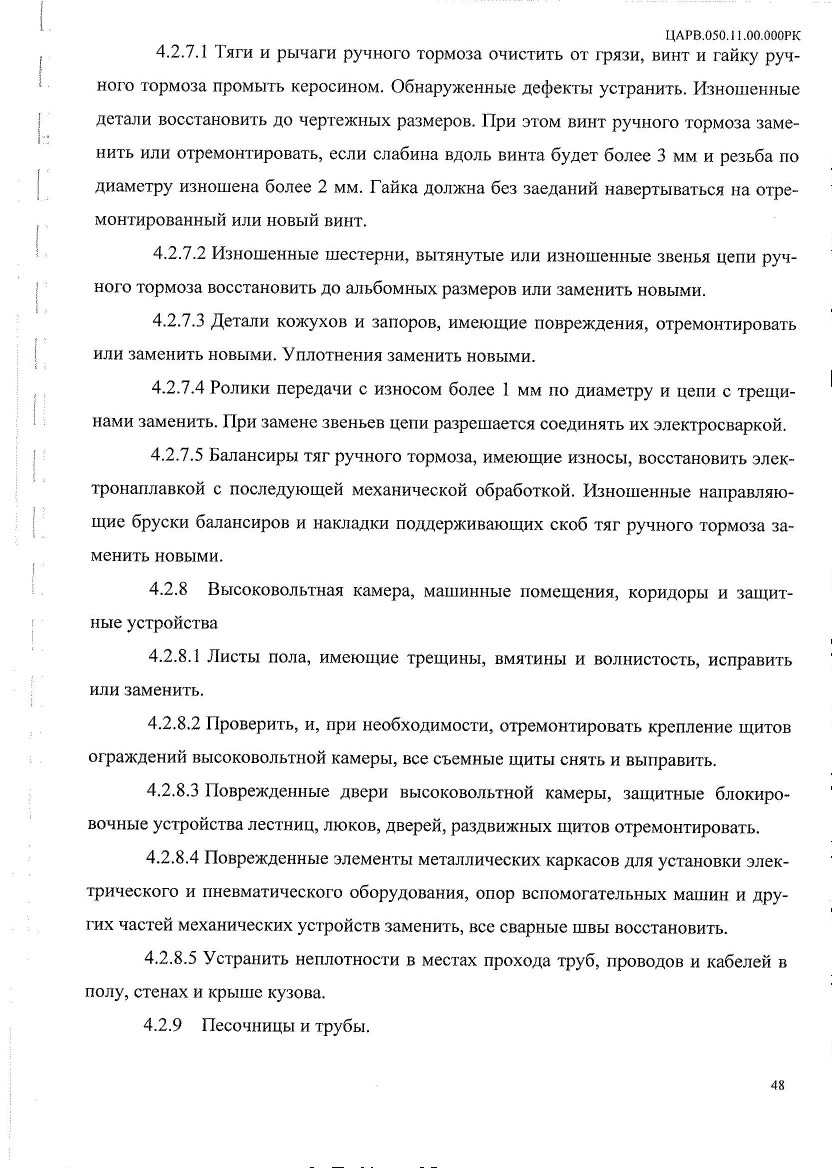 ЦАРВ.050.11.00.000РК

4.2.7.1 Тяги и рычаги ручного тормоза очистить от грязи, винт и гайку ручного тормоза промыть керосином. Обнаруженные дефекты устранить. Изношенные детали восстановить до чертежных размеров. При этом винт ручного тормоза заменить или отремонтировать, если слабина вдоль винта будет более 3 мм и резьба по диаметру изношена более 2 мм. Гайка должна без заеданий навертываться на отремонтированный или новый винт.

4.2.7.2 Изношенные шестерни, вытянутые или изношенные звенья цепи ручного тормоза восстановить до альбомных размеров или заменить новыми.

4.2.7.3 Детали кожухов и запоров, имеющие повреждения, отремонтировать или заменить новыми. Уплотнения заменить новыми.

4.2.7.4 Ролики передачи с износом более 1 мм по диаметру и цепи с трещинами заменить. При замене звеньев цепи разрешается соединять их электросваркой.

4.2.7.5 Балансиры тяг ручного тормоза, имеющие износы, восстановить электронаплавкой с последующей механической обработкой. Изношенные направляющие бруски балансиров и накладки поддерживающих скоб тяг ручного тормоза заменить новыми.

4.2.8 Высоковольтная камера, машинные помещения, коридоры и защитные устройства

4.2.8.1 Листы пола, имеющие трещины, вмятины и волнистость, исправить или заменить.

4.2.8.2 Проверить, и, при необходимости, отремонтировать крепление щитов ограждений высоковольтной камеры, все съемные щиты снять и выправить.

4.2.8.3 Поврежденные двери высоковольтной камеры, защитные блокировочные устройства лестниц, люков, дверей, раздвижных щитов отремонтировать.

4.2.8.4 Поврежденные элементы металлических каркасов для установки электрического и пневматического оборудования, опор вспомогательных машин и других частей механических устройств заменить, все сварные швы восстановить.

4.2.8.5 Устранить неплотности в местах прохода труб, проводов и кабелей в полу, стенах и крыше кузова.

4.2.9 Песочницы и трубы.

48